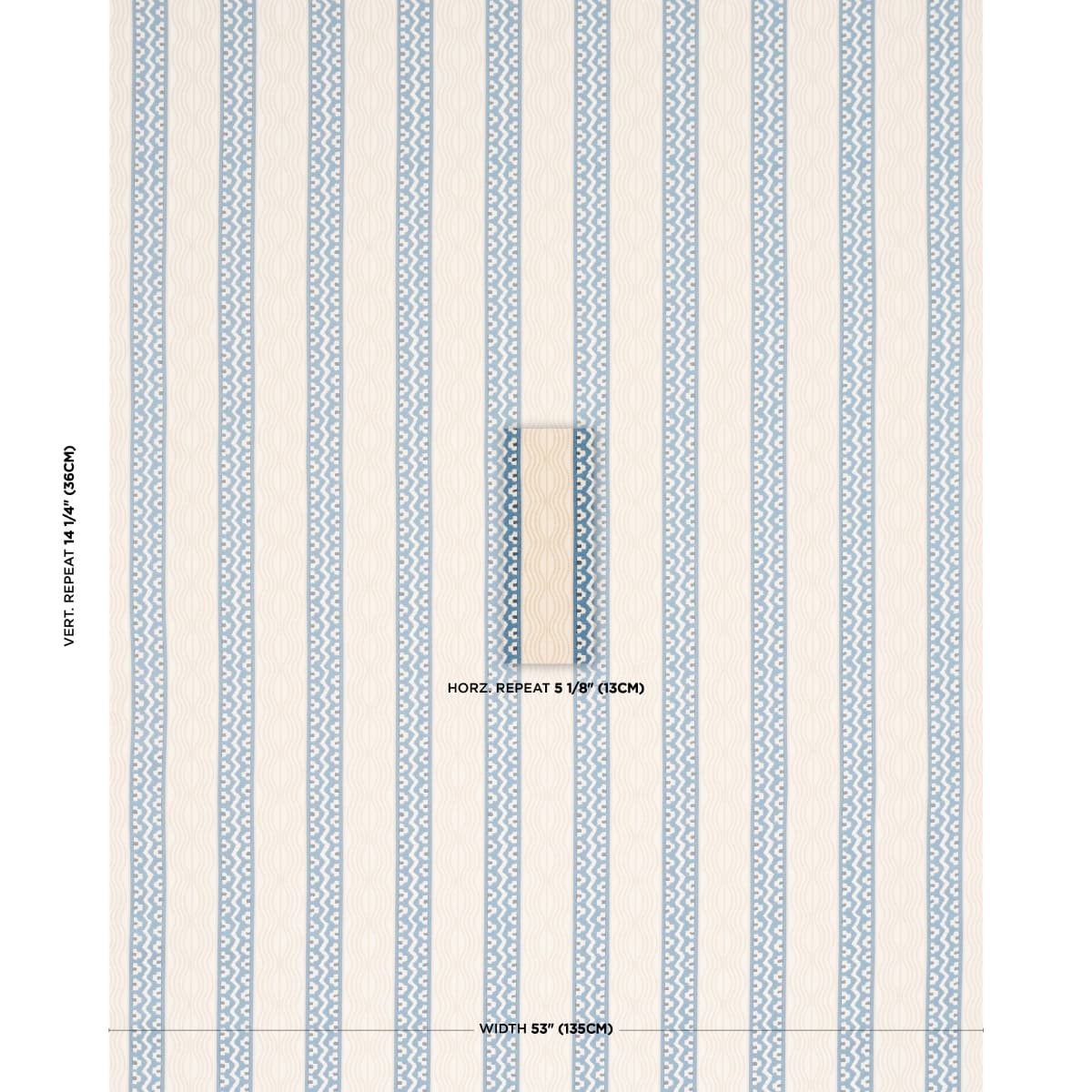 VERT. REPEAT 14 1/4" (36CM)

HORZ. REPEAT 5 1/8" (13CM)

WIDTH 53" (135CM)